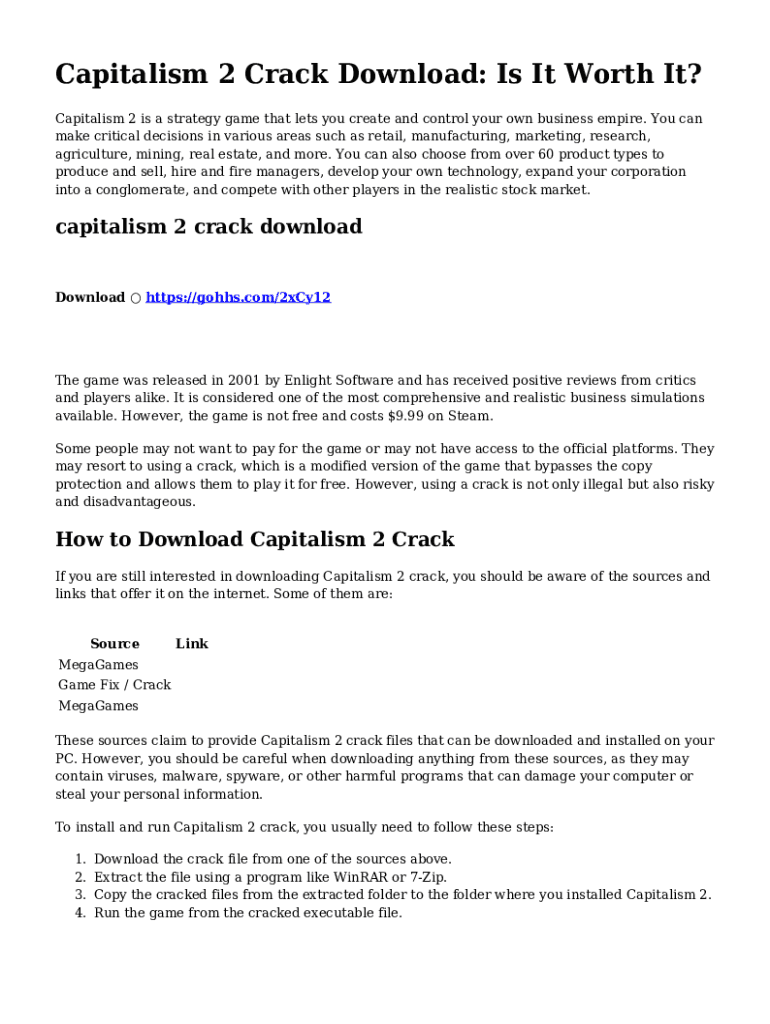 Capitalism 2 Crack Download: Is It Worth It?

Capitalism 2 is a strategy game that lets you create and control your own business empire. You can make critical decisions in various areas such as retail, manufacturing, marketing, research, agriculture, mining, real estate, and more. You can also choose from over 60 product types to produce and sell, hire and fire managers, develop your own technology, expand your corporation into a conglomerate, and compete with other players in the realistic stock market.

capitalism 2 crack download

Download ○ https://gohhs.com/2xCy12

The game was released in 2001 by Enlight Software and has received positive reviews from critics and players alike. It is considered one of the most comprehensive and realistic business simulations available. However, the game is not free and costs $9.99 on Steam.

Some people may not want to pay for the game or may not have access to the official platforms. They may resort to using a crack, which is a modified version of the game that bypasses the copy protection and allows them to play it for free. However, using a crack is not only illegal but also risky and disadvantageous.

How to Download Capitalism 2 Crack

If you are still interested in downloading Capitalism 2 crack, you should be aware of the sources and links that offer it on the internet. Some of them are:

| Source | Link |
|---|---|
| MegaGames | |
| Game Fix / Crack | |
| MegaGames | |

These sources claim to provide Capitalism 2 crack files that can be downloaded and installed on your PC. However, you should be careful when downloading anything from these sources, as they may contain viruses, malware, spyware, or other harmful programs that can damage your computer or steal your personal information.

To install and run Capitalism 2 crack, you usually need to follow these steps:

1. Download the crack file from one of the sources above.
2. Extract the file using a program like WinRAR or 7-Zip.
3. Copy the cracked files from the extracted folder to the folder where you installed Capitalism 2.
4. Run the game from the cracked executable file.